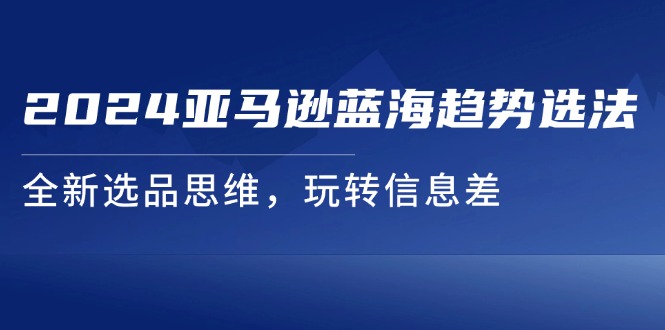 2024亚马逊蓝海趋势选法

全新选品思维，玩转信息差